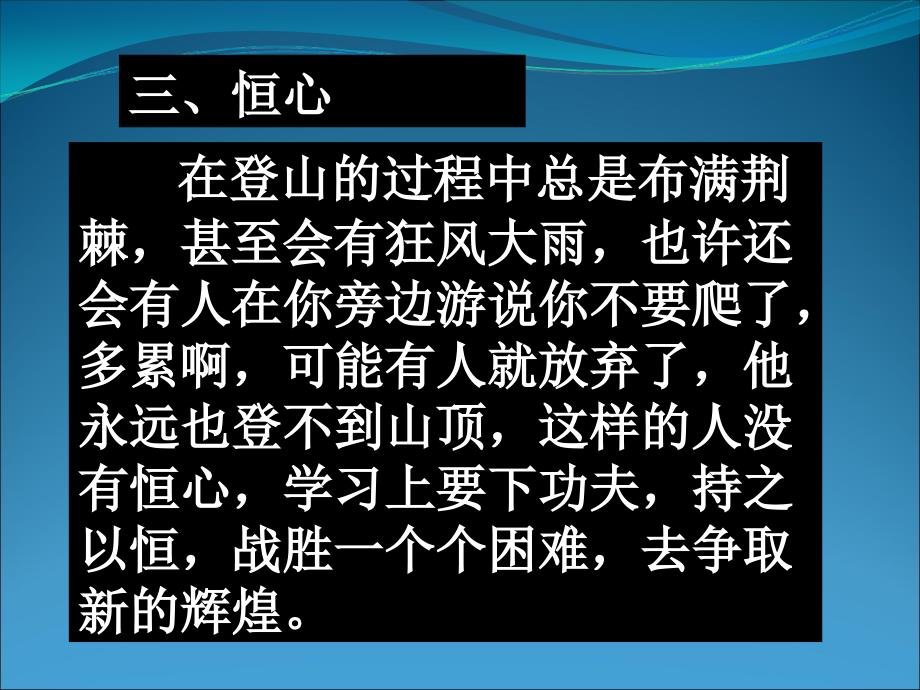 三、恒心

在登山的过程中总是布满荆棘，甚至会有狂风大雨，也许还会有人在你旁边游说你不要爬了，多累啊，可能有人就放弃了，他永远也登不到山顶，这样的人没有恒心，学习上要下功夫，持之以恒，战胜一个个困难，去争取新的辉煌。